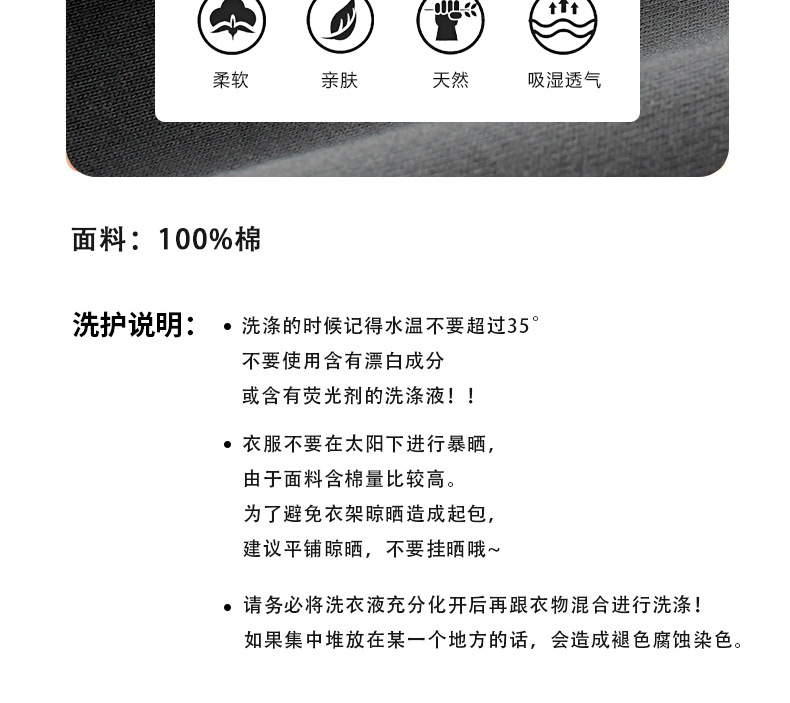 柔软　亲肤　天然　吸湿透气

面料：100%棉

洗护说明：
• 洗涤的时候记得水温不要超过35°
不要使用含有漂白成分
或含有荧光剂的洗涤液！！

• 衣服不要在太阳下进行暴晒，
由于面料含棉量比较高。
为了避免衣架晾晒造成起包，
建议平铺晾晒，不要挂晒哦~

• 请务必将洗衣液充分化开后再跟衣物混合进行洗涤！
如果集中堆放在某一个地方的话，会造成褪色腐蚀染色。